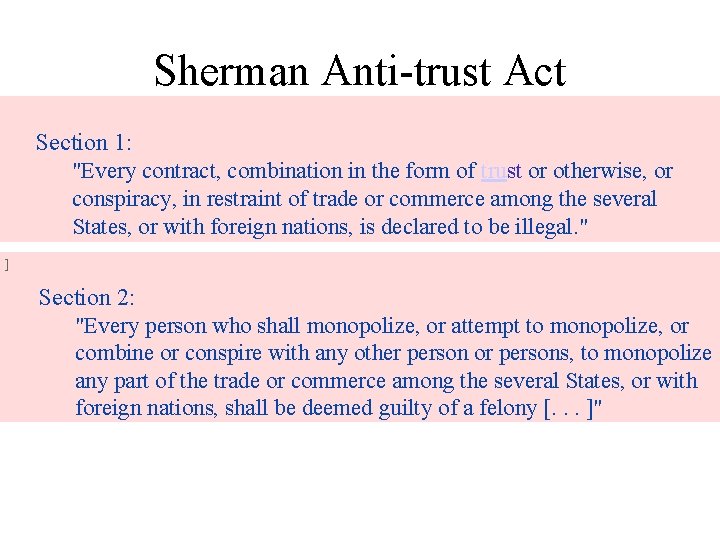 Sherman Anti-trust Act

Section 1:

"Every contract, combination in the form of trust or otherwise, or conspiracy, in restraint of trade or commerce among the several States, or with foreign nations, is declared to be illegal."

]

Section 2:

"Every person who shall monopolize, or attempt to monopolize, or combine or conspire with any other person or persons, to monopolize any part of the trade or commerce among the several States, or with foreign nations, shall be deemed guilty of a felony [. . . ]"